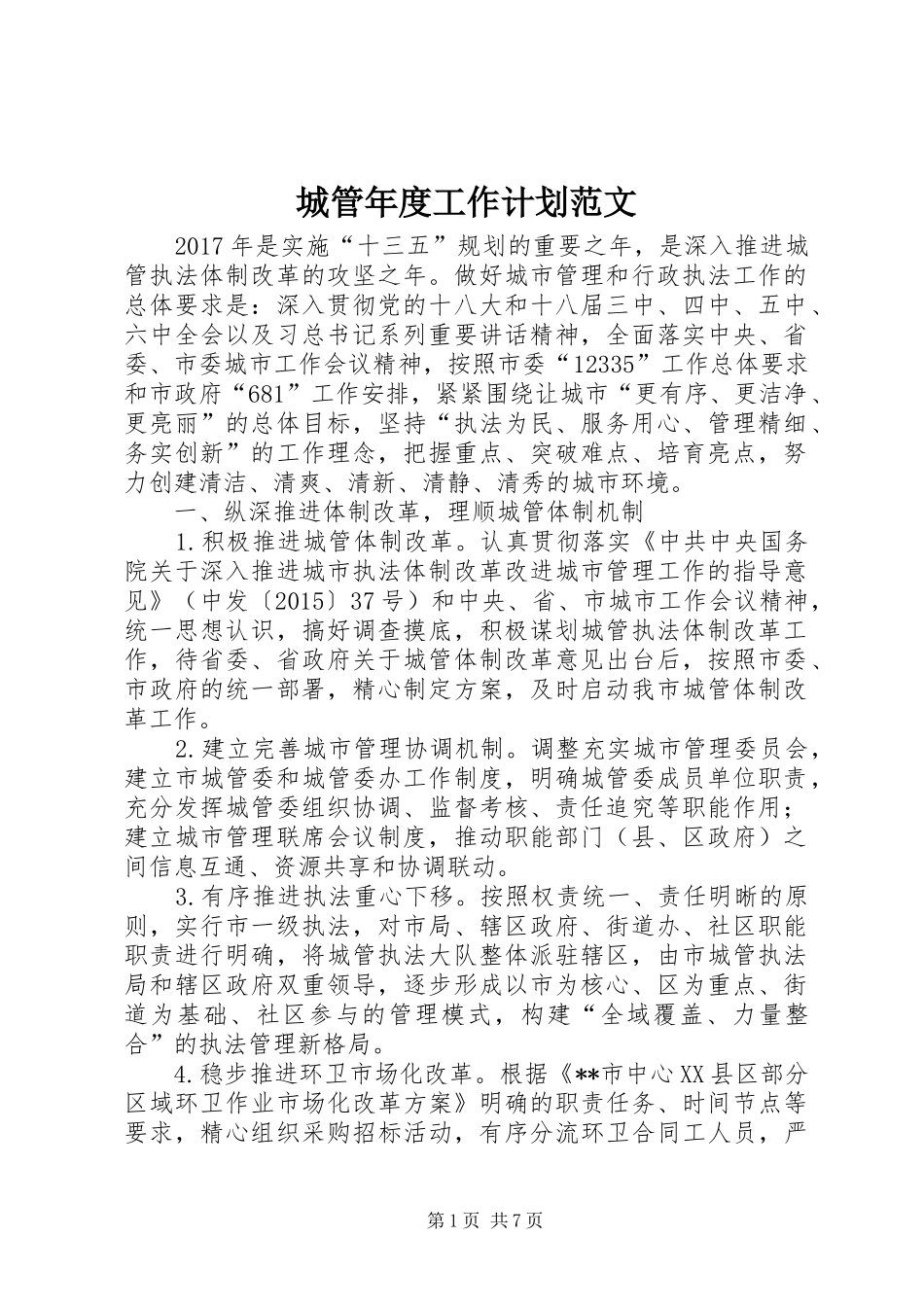 城管年度工作计划范文

2017年是实施“十三五”规划的重要之年，是深入推进城管执法体制改革的攻坚之年。做好城市管理和行政执法工作的总体要求是：深入贯彻党的十八大和十八届三中、四中、五中、六中全会以及习总书记系列重要讲话精神，全面落实中央、省委、市委城市工作会议精神，按照市委“12335”工作总体要求和市政府“681”工作安排，紧紧围绕让城市“更有序、更洁净、更亮丽”的总体目标，坚持“执法为民、服务用心、管理精细、务实创新”的工作理念，把握重点、突破难点、培育亮点，努力创建清洁、清爽、清新、清静、清秀的城市环境。

一、纵深推进体制改革，理顺城管体制机制

1.积极推进城管体制改革。认真贯彻落实《中共中央国务院关于深入推进城市执法体制改革改进城市管理工作的指导意见》（中发〔2015〕37号）和中央、省、市城市工作会议精神，统一思想认识，搞好调查摸底，积极谋划城管执法体制改革工作，待省委、省政府关于城管体制改革意见出台后，按照市委、市政府的统一部署，精心制定方案，及时启动我市城管体制改革工作。

2.建立完善城市管理协调机制。调整充实城市管理委员会，建立市城管委和城管委办工作制度，明确城管委成员单位职责，充分发挥城管委组织协调、监督考核、责任追究等职能作用；建立城市管理联席会议制度，推动职能部门（县、区政府）之间信息互通、资源共享和协调联动。

3.有序推进执法重心下移。按照权责统一、责任明晰的原则，实行市一级执法，对市局、辖区政府、街道办、社区职能职责进行明确，将城管执法大队整体派驻辖区，由市城管执法局和辖区政府双重领导，逐步形成以市为核心、区为重点、街道为基础、社区参与的管理模式，构建“全域覆盖、力量整合”的执法管理新格局。

4.稳步推进环卫市场化改革。根据《**市中心XX县区部分区域环卫作业市场化改革方案》明确的职责任务、时间节点等要求，精心组织采购招标活动，有序分流环卫合同工人员，严

第1页 共7页